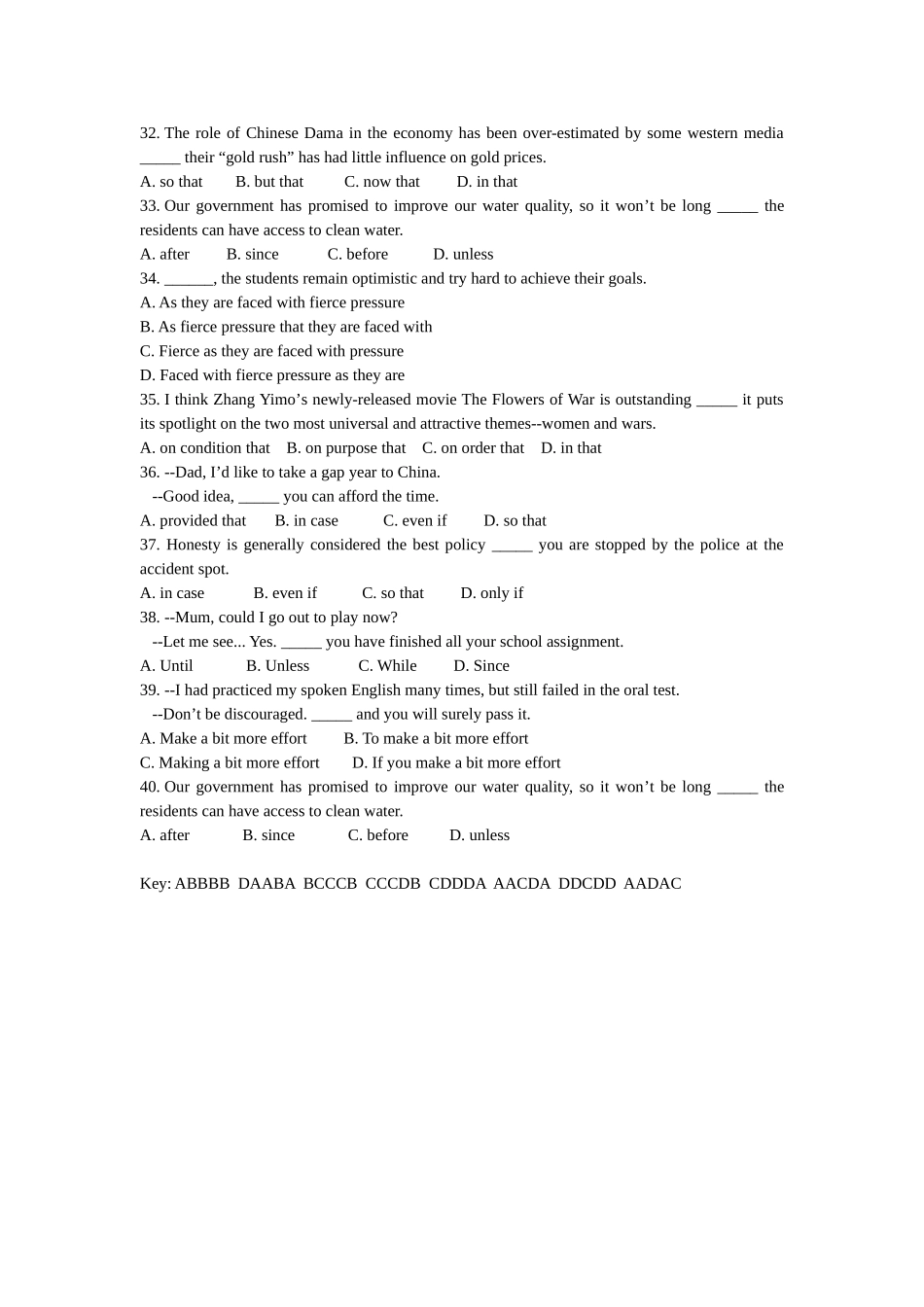 32. The role of Chinese Dama in the economy has been over-estimated by some western media _____ their “gold rush” has had little influence on gold prices.
A. so that B. but that C. now that D. in that
33. Our government has promised to improve our water quality, so it won’t be long _____ the residents can have access to clean water.
A. after B. since C. before D. unless
34. ______, the students remain optimistic and try hard to achieve their goals.
A. As they are faced with fierce pressure
B. As fierce pressure that they are faced with
C. Fierce as they are faced with pressure
D. Faced with fierce pressure as they are
35. I think Zhang Yimo’s newly-released movie The Flowers of War is outstanding _____ it puts its spotlight on the two most universal and attractive themes--women and wars.
A. on condition that B. on purpose that C. on order that D. in that
36. --Dad, I’d like to take a gap year to China.
--Good idea, _____ you can afford the time.
A. provided that B. in case C. even if D. so that
37. Honesty is generally considered the best policy _____ you are stopped by the police at the accident spot.
A. in case B. even if C. so that D. only if
38. --Mum, could I go out to play now?
--Let me see... Yes. _____ you have finished all your school assignment.
A. Until B. Unless C. While D. Since
39. --I had practiced my spoken English many times, but still failed in the oral test.
--Don’t be discouraged. _____ and you will surely pass it.
A. Make a bit more effort B. To make a bit more effort
C. Making a bit more effort D. If you make a bit more effort
40. Our government has promised to improve our water quality, so it won’t be long _____ the residents can have access to clean water.
A. after B. since C. before D. unless

Key: ABBBB DAABA BCCCB CCCDB CDDDA AACDA DDCDD AADAC